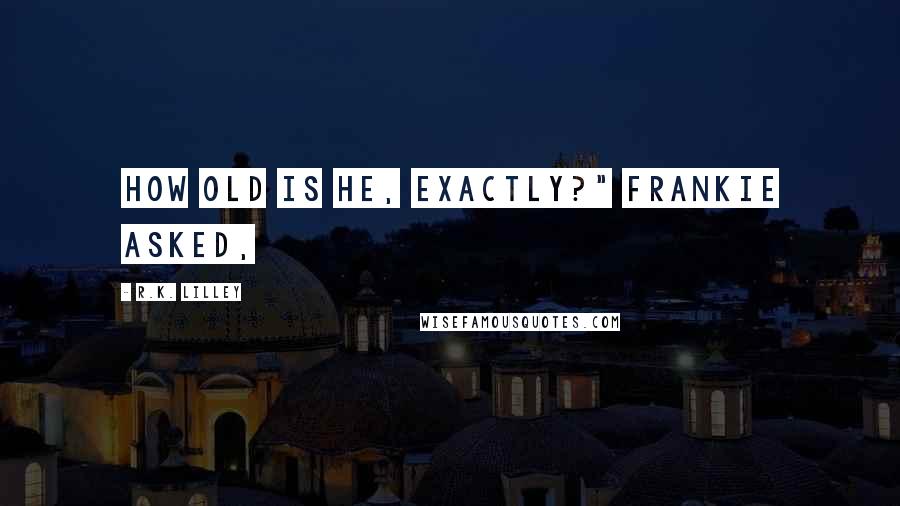 HOW OLD IS HE, EXACTLY?" FRANKIE ASKED,

- R.K. LILLEY

WISEFAMOUSQUOTES.COM